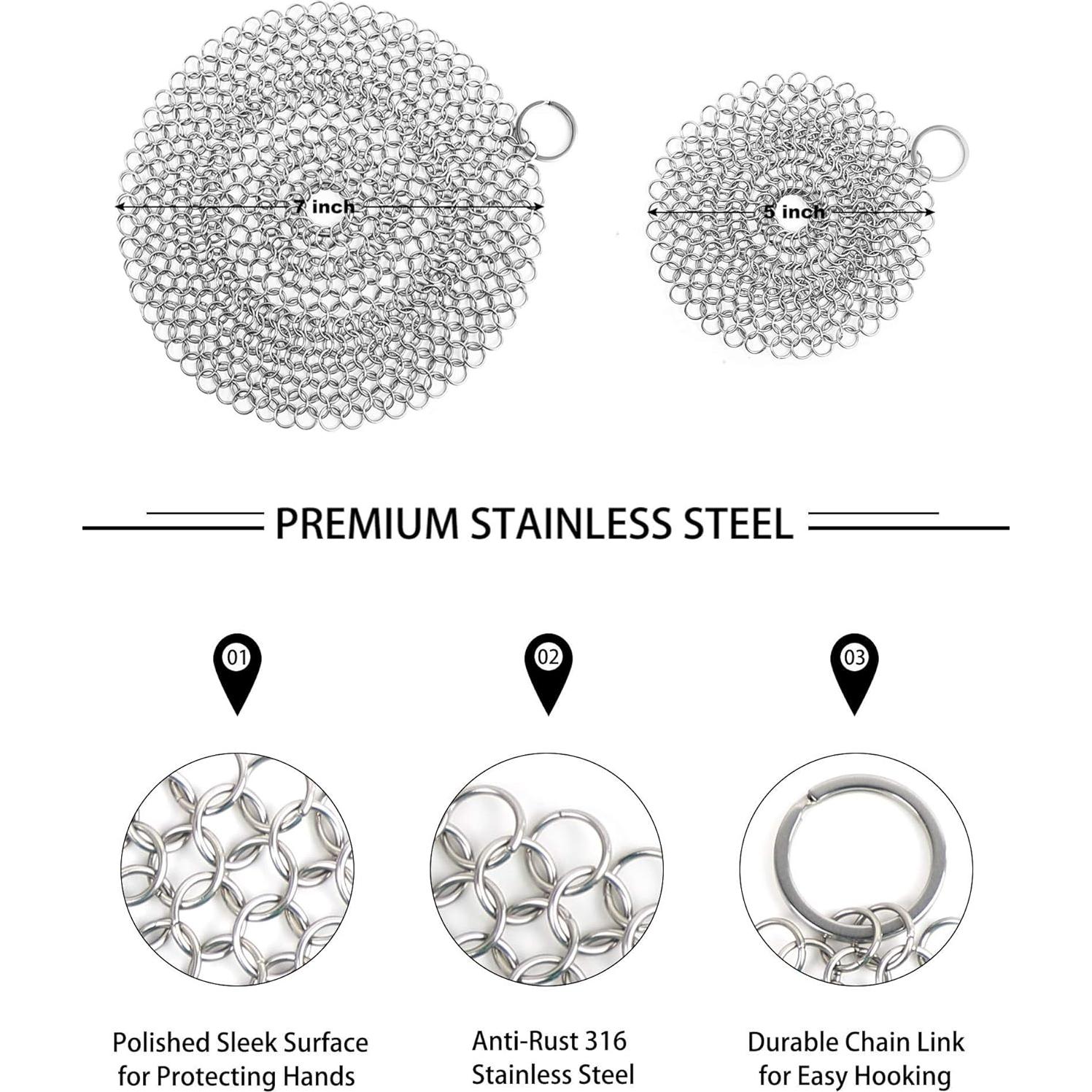 7 inch

5 inch

PREMIUM STAINLESS STEEL

01

02

03

Polished Sleek Surface for Protecting Hands

Anti-Rust 316 Stainless Steel

Durable Chain Link for Easy Hooking